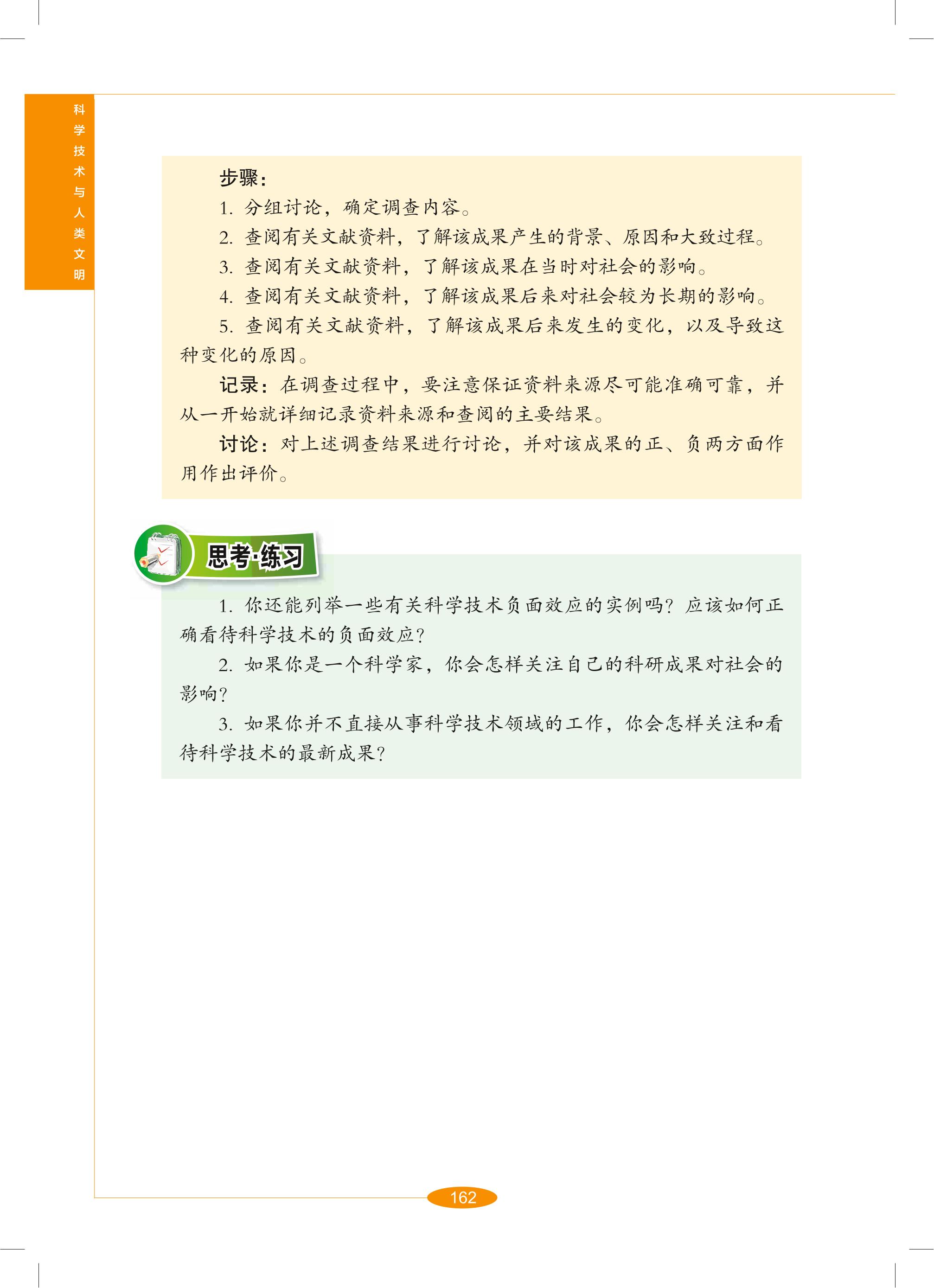 科学技术与人类文明

步骤：

1. 分组讨论，确定调查内容。

2. 查阅有关文献资料，了解该成果产生的背景、原因和大致过程。

3. 查阅有关文献资料，了解该成果在当时对社会的影响。

4. 查阅有关文献资料，了解该成果后来对社会较为长期的影响。

5. 查阅有关文献资料，了解该成果后来发生的变化，以及导致这种变化的原因。

记录：在调查过程中，要注意保证资料来源尽可能准确可靠，并从一开始就详细记录资料来源和查阅的主要结果。

讨论：对上述调查结果进行讨论，并对该成果的正、负两方面作用作出评价。

思考·练习

1. 你还能列举一些有关科学技术负面效应的实例吗？应该如何正确看待科学技术的负面效应？

2. 如果你是一个科学家，你会怎样关注自己的科研成果对社会的影响？

3. 如果你并不直接从事科学技术领域的工作，你会怎样关注和看待科学技术的最新成果？

162